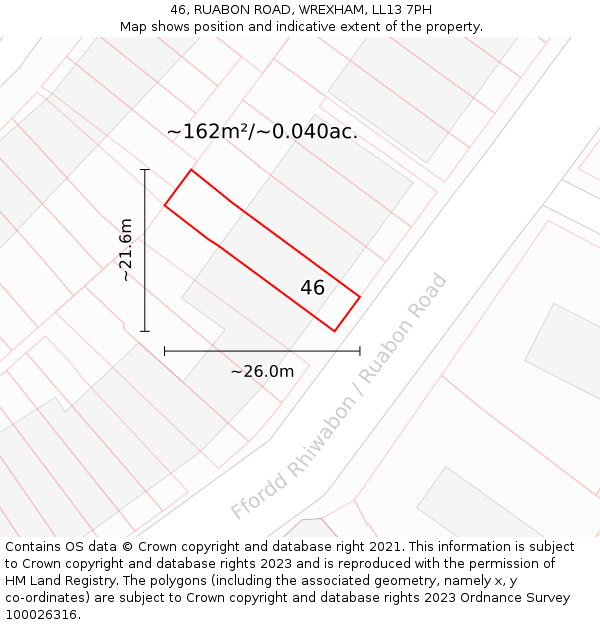 46, RUABON ROAD, WREXHAM, LL13 7PH
Map shows position and indicative extent of the property.

~162m²/~0.040ac.

~21.6m

46

~26.0m

Ffordd Rhiwabon / Ruabon Road

Contains OS data © Crown copyright and database right 2021. This information is subject to Crown copyright and database rights 2023 and is reproduced with the permission of HM Land Registry. The polygons (including the associated geometry, namely x, y co-ordinates) are subject to Crown copyright and database rights 2023 Ordnance Survey 100026316.